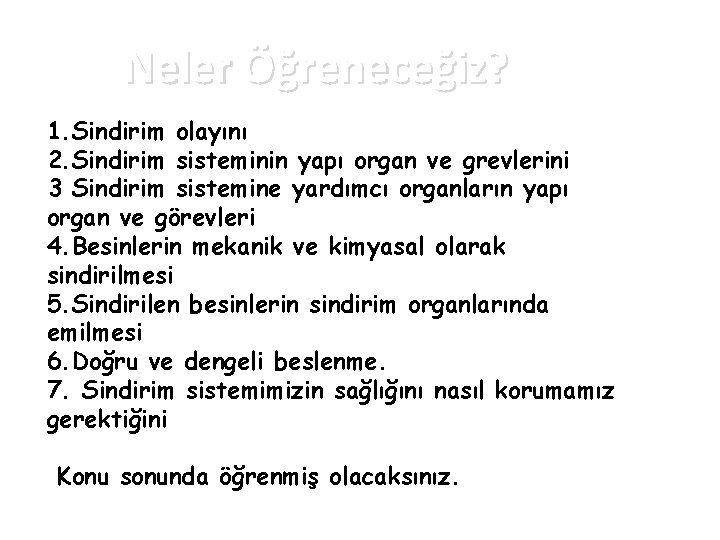 Neler Öğreneceğiz?

1.Sindirim olayını
2.Sindirim sisteminin yapı organ ve grevlerini
3 Sindirim sistemine yardımcı organların yapı organ ve görevleri
4.Besinlerin mekanik ve kimyasal olarak sindirilmesi
5.Sindirilen besinlerin sindirim organlarında emilmesi
6.Doğru ve dengeli beslenme.
7. Sindirim sistemimizin sağlığını nasıl korumamız gerektiğini

Konu sonunda öğrenmiş olacaksınız.